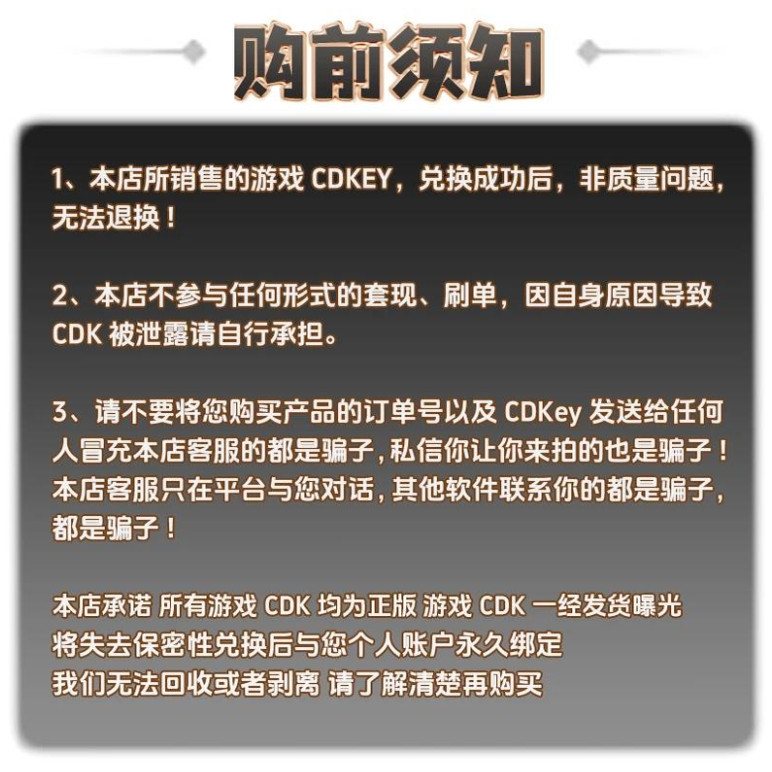 购前须知

1、本店所销售的游戏 CDKEY，兑换成功后，非质量问题，无法退换！

2、本店不参与任何形式的套现、刷单，因自身原因导致 CDK 被泄露请自行承担。

3、请不要将您购买产品的订单号以及 CDKey 发送给任何人冒充本店客服的都是骗子，私信你让你来拍的也是骗子！本店客服只在平台与您对话，其他软件联系你的都是骗子，都是骗子！

本店承诺 所有游戏 CDK 均为正版 游戏 CDK 一经发货曝光
将失去保密性兑换后与您个人账户永久绑定
我们无法回收或者剥离 请了解清楚再购买